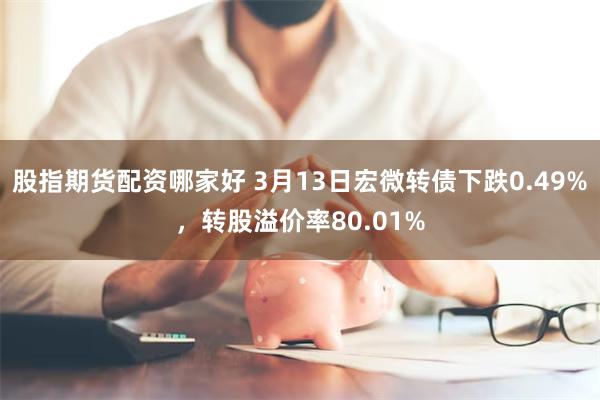 股指期货配资哪家好 3月13日宏微转债下跌0.49%，转股溢价率80.01%